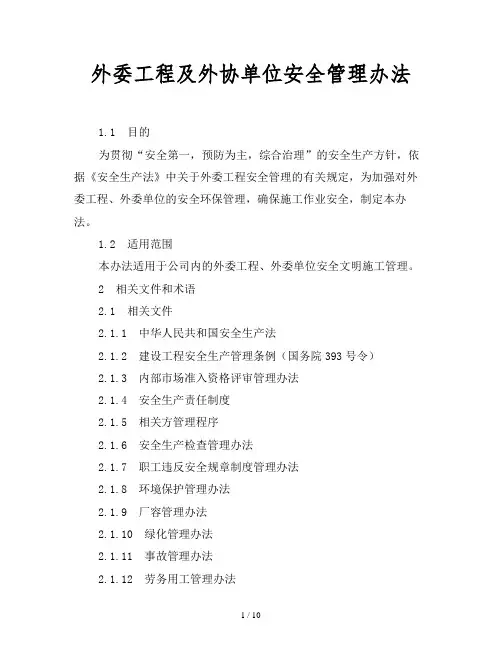 外委工程及外协单位安全管理办法

1.1 目的

为贯彻“安全第一，预防为主，综合治理”的安全生产方针，依据《安全生产法》中关于外委工程安全管理的有关规定，为加强对外委工程、外委单位的安全环保管理，确保施工作业安全，制定本办法。

1.2 适用范围

本办法适用于公司内的外委工程、外委单位安全文明施工管理。

2 相关文件和术语

2.1 相关文件

2.1.1 中华人民共和国安全生产法

2.1.2 建设工程安全生产管理条例（国务院 393 号令）

2.1.3 内部市场准入资格评审管理办法

2.1.4 安全生产责任制度

2.1.5 相关方管理程序

2.1.6 安全生产检查管理办法

2.1.7 职工违反安全规章制度管理办法

2.1.8 环境保护管理办法

2.1.9 厂容管理办法

2.1.10 绿化管理办法

2.1.11 事故管理办法

2.1.12 劳务用工管理办法

1 / 10